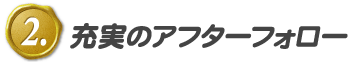 2. 充実のアフターフォロー